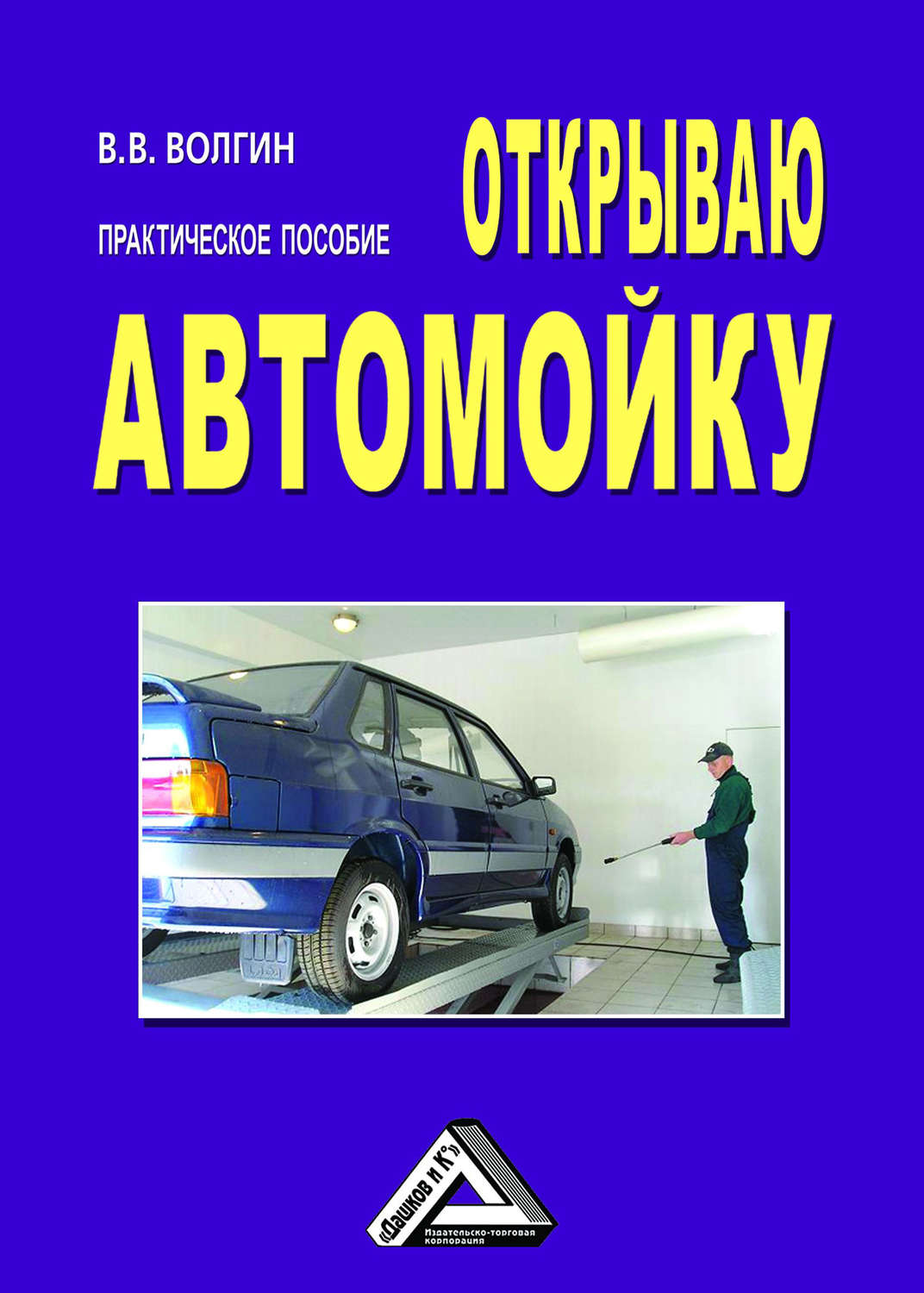 В.В. ВОЛГИН

ПРАКТИЧЕСКОЕ ПОСОБИЕ

ОТКРЫВАЮ АВТОМОЙКУ

«Дашков и К°»

Издательско-торговая корпорация